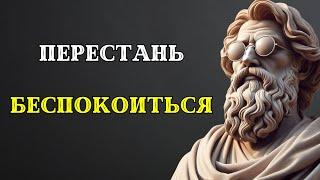 ПЕРЕСТАНЬ

БЕСПОКОИТЬСЯ